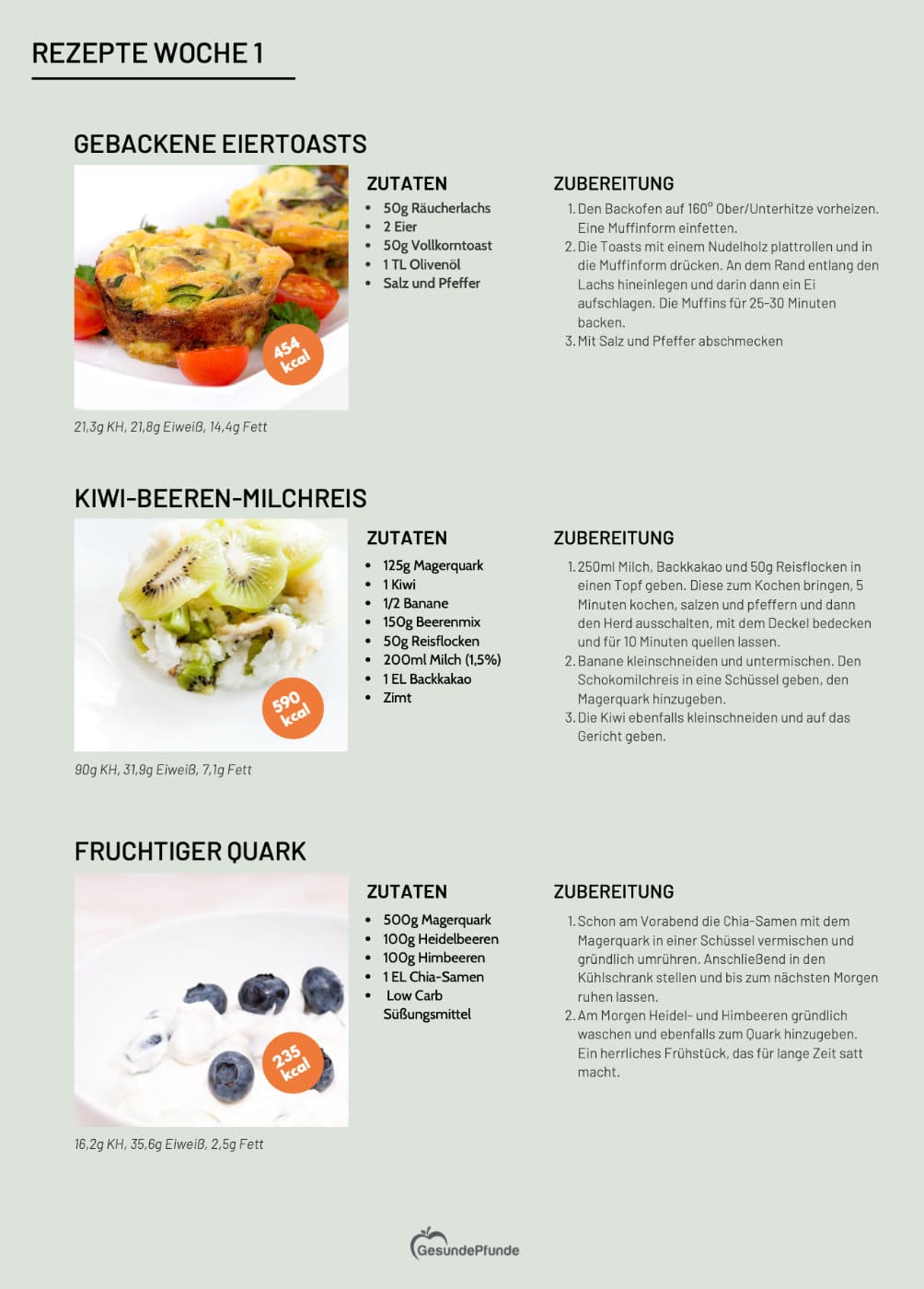 REZEPTE WOCHE 1

GEBACKENE EIERTOASTS

454 kcal

21,3g KH, 21,8g Eiweiß, 14,4g Fett

ZUTATEN

- 50g Räucherlachs
- 2 Eier
- 50g Vollkorntoast
- 1 TL Olivenöl
- Salz und Pfeffer

ZUBEREITUNG

1. Den Backofen auf 160° Ober/Unterhitze vorheizen. Eine Muffinform einfetten.
2. Die Toasts mit einem Nudelholz plattrollen und in die Muffinform drücken. An dem Rand entlang den Lachs hineinlegen und darin dann ein Ei aufschlagen. Die Muffins für 25-30 Minuten backen.
3. Mit Salz und Pfeffer abschmecken

KIWI-BEEREN-MILCHREIS

590 kcal

90g KH, 31,9g Eiweiß, 7,1g Fett

ZUTATEN

- 125g Magerquark
- 1 Kiwi
- 1/2 Banane
- 150g Beerenmix
- 50g Reisflocken
- 200ml Milch (1,5%)
- 1 EL Backkakao
- Zimt

ZUBEREITUNG

1. 250ml Milch, Backkakao und 50g Reisflocken in einen Topf geben. Diese zum Kochen bringen, 5 Minuten kochen, salzen und pfeffern und dann den Herd ausschalten, mit dem Deckel bedecken und für 10 Minuten quellen lassen.
2. Banane kleinschneiden und untermischen. Den Schokomilchreis in eine Schüssel geben, den Magerquark hinzugeben.
3. Die Kiwi ebenfalls kleinschneiden und auf das Gericht geben.

FRUCHTIGER QUARK

235 kcal

16,2g KH, 35,6g Eiweiß, 2,5g Fett

ZUTATEN

- 500g Magerquark
- 100g Heidelbeeren
- 100g Himbeeren
- 1 EL Chia-Samen
- Low Carb Süßungsmittel

ZUBEREITUNG

1. Schon am Vorabend die Chia-Samen mit dem Magerquark in einer Schüssel vermischen und gründlich umrühren. Anschließend in den Kühlschrank stellen und bis zum nächsten Morgen ruhen lassen.
2. Am Morgen Heidel- und Himbeeren gründlich waschen und ebenfalls zum Quark hinzugeben. Ein herrliches Frühstück, das für lange Zeit satt macht.

GesundePfunde